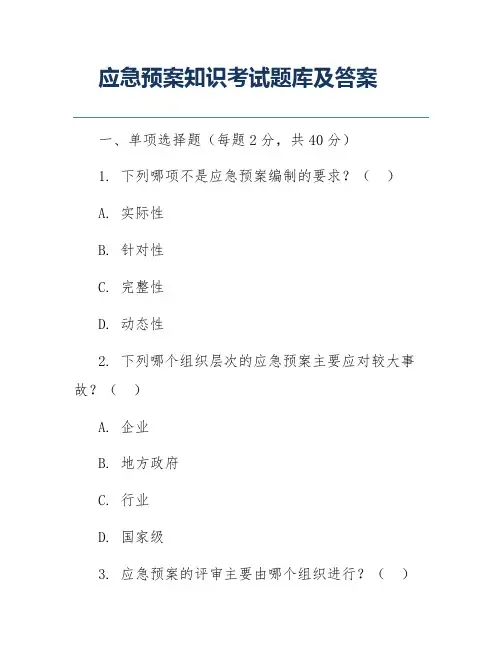 应急预案知识考试题库及答案

一、单项选择题（每题 2 分，共 40 分）

1. 下列哪项不是应急预案编制的要求？（ ）

A. 实际性

B. 针对性

C. 完整性

D. 动态性

2. 下列哪个组织层次的应急预案主要应对较大事故？（ ）

A. 企业

B. 地方政府

C. 行业

D. 国家级

3. 应急预案的评审主要由哪个组织进行？（ ）